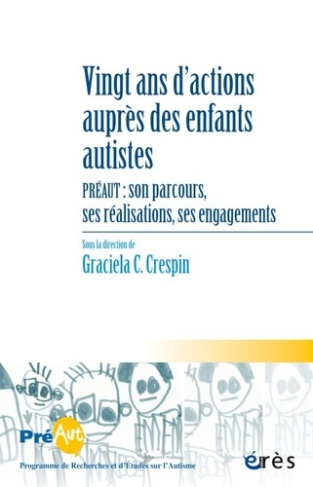 Vingt ans d'actions auprès des enfants autistes

PRÉAUT : son parcours, ses réalisations, ses engagements

Sous la direction de

Graciela C. Crespin

PréAut

Programme de Recherches et d'Études sur l'Autisme

érès